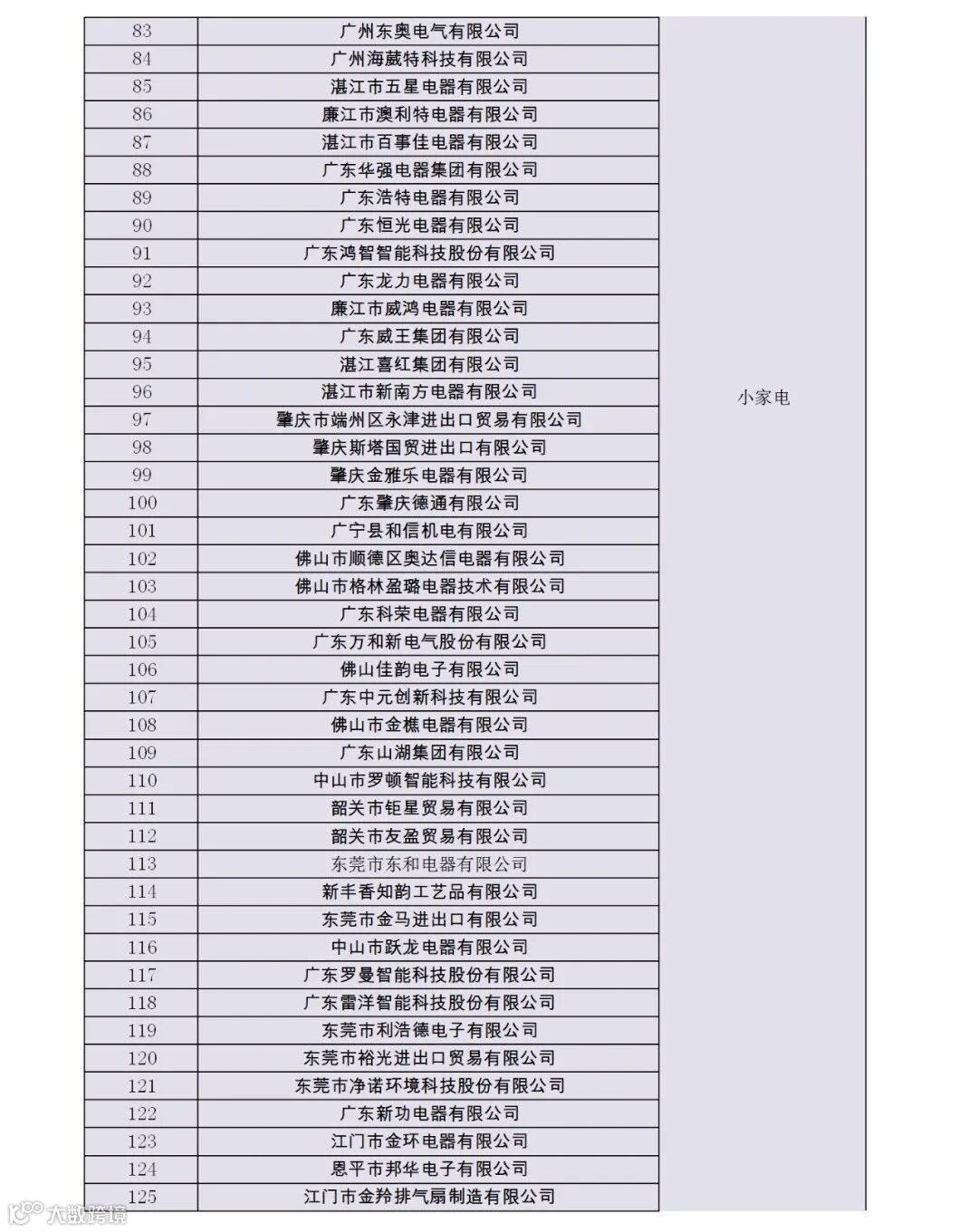 | 83 | 广州东奥电气有限公司 | 小家电 |
|---|---|---|
| 84 | 广州海葳特科技有限公司 | |
| 85 | 湛江市五星电器有限公司 | |
| 86 | 廉江市澳利特电器有限公司 | |
| 87 | 湛江市百事佳电器有限公司 | |
| 88 | 广东华强电器集团有限公司 | |
| 89 | 广东浩特电器有限公司 | |
| 90 | 广东恒光电器有限公司 | |
| 91 | 广东鸿智智能科技股份有限公司 | |
| 92 | 广东龙力电器有限公司 | |
| 93 | 廉江市威鸿电器有限公司 | |
| 94 | 广东威王集团有限公司 | |
| 95 | 湛江喜红集团有限公司 | |
| 96 | 湛江市新南方电器有限公司 | |
| 97 | 肇庆市端州区永津进出口贸易有限公司 | |
| 98 | 肇庆斯塔国贸进出口有限公司 | |
| 99 | 肇庆金雅乐电器有限公司 | |
| 100 | 广东肇庆德通有限公司 | |
| 101 | 广宁县和信机电有限公司 | |
| 102 | 佛山市顺德区奥达信电器有限公司 | |
| 103 | 佛山市格林盈璐电器技术有限公司 | |
| 104 | 广东科荣电器有限公司 | |
| 105 | 广东万和新电气股份有限公司 | |
| 106 | 佛山佳韵电子有限公司 | |
| 107 | 广东中元创新科技有限公司 | |
| 108 | 佛山市金樵电器有限公司 | |
| 109 | 广东山湖集团有限公司 | |
| 110 | 中山市罗顿智能科技有限公司 | |
| 111 | 韶关市钜星贸易有限公司 | |
| 112 | 韶关市友盈贸易有限公司 | |
| 113 | 东莞市东和电器有限公司 | |
| 114 | 新丰香知韵工艺品有限公司 | |
| 115 | 东莞市金马进出口有限公司 | |
| 116 | 中山市跃龙电器有限公司 | |
| 117 | 广东罗曼智能科技股份有限公司 | |
| 118 | 广东雷洋智能科技股份有限公司 | |
| 119 | 东莞市利浩德电子有限公司 | |
| 120 | 东莞市裕光进出口贸易有限公司 | |
| 121 | 东莞市净诺环境科技股份有限公司 | |
| 122 | 广东新功电器有限公司 | |
| 123 | 江门市金环电器有限公司 | |
| 124 | 恩平市邦华电子有限公司 | |
| 125 | 江门市金羚排气扇制造有限公司 | |

大数跨境